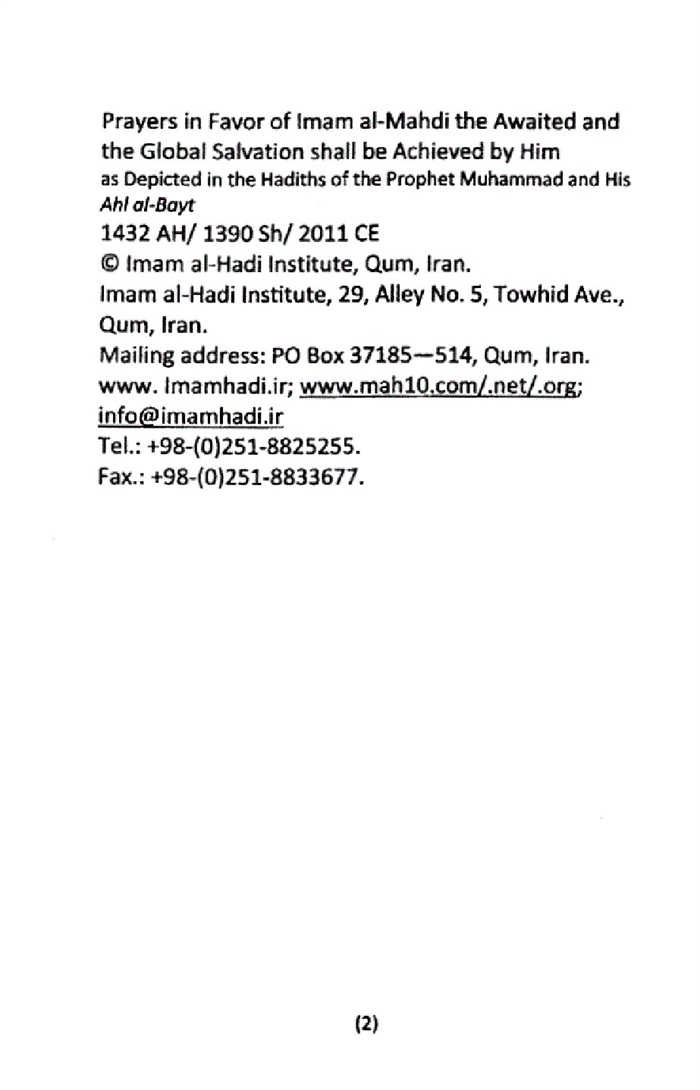 Prayers in Favor of Imam al-Mahdi the Awaited and the Global Salvation shall be Achieved by Him as Depicted in the Hadiths of the Prophet Muhammad and His Ahl al-Bayt

1432 AH/ 1390 Sh/ 2011 CE
© Imam al-Hadi Institute, Qum, Iran.
Imam al-Hadi Institute, 29, Alley No. 5, Towhid Ave., Qum, Iran.
Mailing address: PO Box 37185—514, Qum, Iran.
www. Imamhadi.ir; www.mah10.com/.net/.org; info@imamhadi.ir
Tel.: +98-(0)251-8825255.
Fax.: +98-(0)251-8833677.

(2)